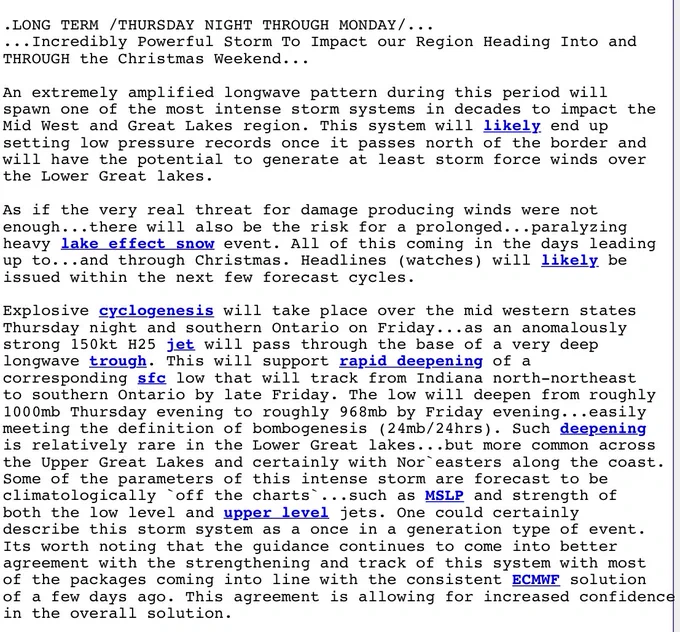 .LONG TERM /THURSDAY NIGHT THROUGH MONDAY/...
...Incredibly Powerful Storm To Impact our Region Heading Into and THROUGH the Christmas Weekend...

An extremely amplified longwave pattern during this period will spawn one of the most intense storm systems in decades to impact the Mid West and Great Lakes region. This system will likely end up setting low pressure records once it passes north of the border and will have the potential to generate at least storm force winds over the Lower Great lakes.

As if the very real threat for damage producing winds were not enough...there will also be the risk for a prolonged...paralyzing heavy lake effect snow event. All of this coming in the days leading up to...and through Christmas. Headlines (watches) will likely be issued within the next few forecast cycles.

Explosive cyclogenesis will take place over the mid western states Thursday night and southern Ontario on Friday...as an anomalously strong 150kt H25 jet will pass through the base of a very deep longwave trough. This will support rapid deepening of a corresponding sfc low that will track from Indiana north-northeast to southern Ontario by late Friday. The low will deepen from roughly 1000mb Thursday evening to roughly 968mb by Friday evening...easily meeting the definition of bombogenesis (24mb/24hrs). Such deepening is relatively rare in the Lower Great lakes...but more common across the Upper Great Lakes and certainly with Nor`easters along the coast. Some of the parameters of this intense storm are forecast to be climatologically `off the charts`...such as MSLP and strength of both the low level and upper level jets. One could certainly describe this storm system as a once in a generation type of event. Its worth noting that the guidance continues to come into better agreement with the strengthening and track of this system with most of the packages coming into line with the consistent ECMWF solution of a few days ago. This agreement is allowing for increased confidence in the overall solution.